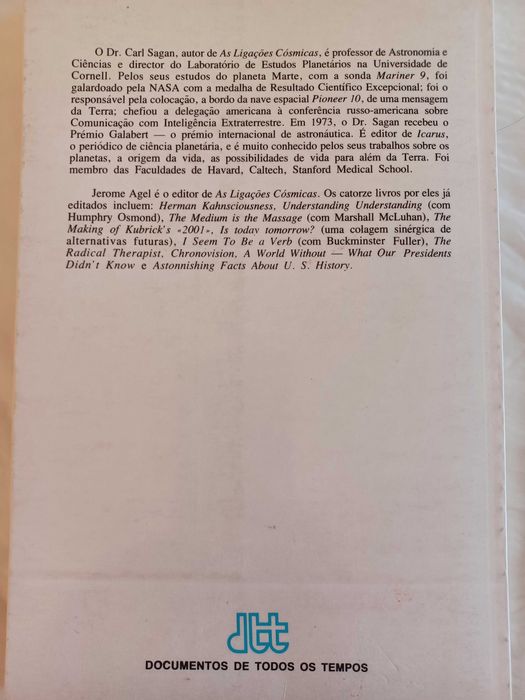 O Dr. Carl Sagan, autor de As Ligações Cósmicas, é professor de Astronomia e Ciências e director do Laboratório de Estudos Planetários na Universidade de Cornell. Pelos seus estudos do planeta Marte, com a sonda Mariner 9, foi galardoado pela NASA com a medalha de Resultado Científico Excepcional; foi o responsável pela colocação, a bordo da nave espacial Pioneer 10, de uma mensagem da Terra; chefiou a delegação americana à conferência russo-americana sobre Comunicação com Inteligência Extraterrestre. Em 1973, o Dr. Sagan recebeu o Prémio Galabert — o prémio internacional de astronáutica. É editor de Icarus, o periódico de ciência planetária, e é muito conhecido pelos seus trabalhos sobre os planetas, a origem da vida, as possibilidades de vida para além da Terra. Foi membro das Faculdades de Havard, Caltech, Stanford Medical School.

Jerome Agel é o editor de As Ligações Cósmicas. Os catorze livros por eles já editados incluem: Herman Kahnsciousness, Understanding Understanding (com Humphry Osmond), The Medium is the Massage (com Marshall McLuhan), The Making of Kubrick's «2001», Is today tomorrow? (uma colagem sinérgica de alternativas futuras), I Seem To Be a Verb (com Buckminster Fuller), The Radical Therapist, Chronovision, A World Without — What Our Presidents Didn't Know e Astonnishing Facts About U. S. History.

dtt

DOCUMENTOS DE TODOS OS TEMPOS